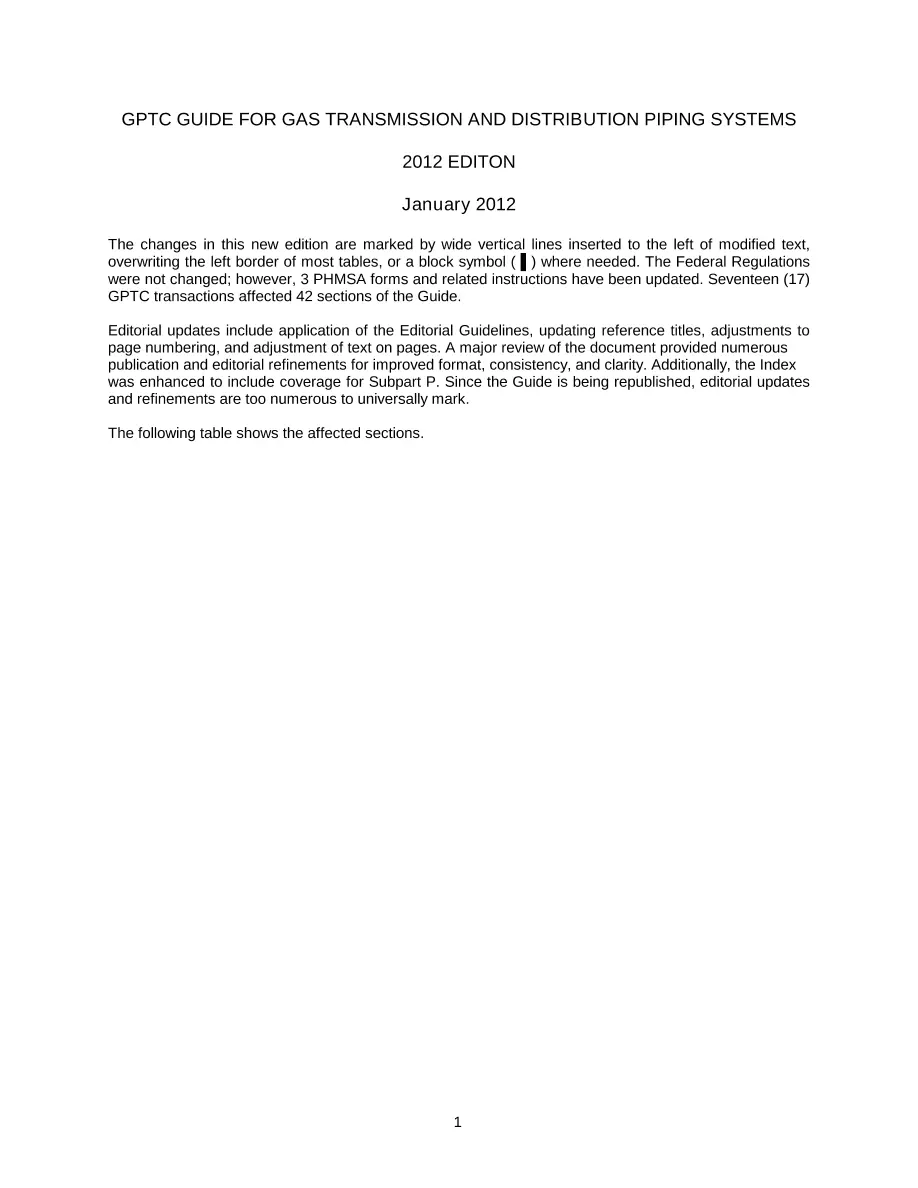 GPTC GUIDE FOR GAS TRANSMISSION AND DISTRIBUTION PIPING SYSTEMS

2012 EDITON

January 2012

The changes in this new edition are marked by wide vertical lines inserted to the left of modified text, overwriting the left border of most tables, or a block symbol ( ▌) where needed. The Federal Regulations were not changed; however, 3 PHMSA forms and related instructions have been updated. Seventeen (17) GPTC transactions affected 42 sections of the Guide.

Editorial updates include application of the Editorial Guidelines, updating reference titles, adjustments to page numbering, and adjustment of text on pages. A major review of the document provided numerous publication and editorial refinements for improved format, consistency, and clarity. Additionally, the Index was enhanced to include coverage for Subpart P. Since the Guide is being republished, editorial updates and refinements are too numerous to universally mark.

The following table shows the affected sections.

1